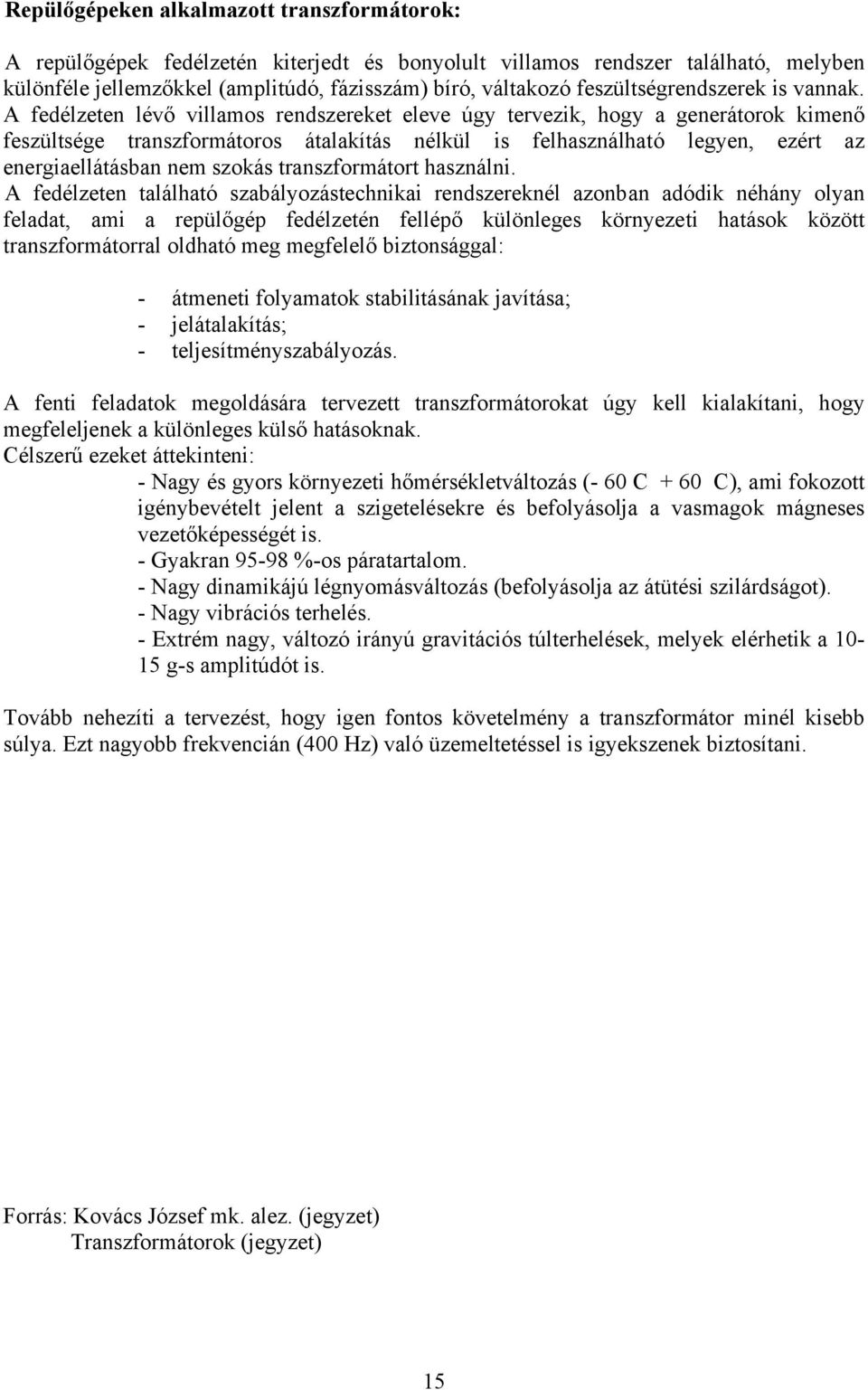 Repülőgépeken alkalmazott transzformátorok:

A repülőgépek fedélzetén kiterjedt és bonyolult villamos rendszer található, melyben különféle jellemzőkkel (amplitúdó, fázisszám) bíró, váltakozó feszültségrendszerek is vannak. A fedélzeten lévő villamos rendszereket eleve úgy tervezik, hogy a generátorok kimenő feszültsége transzformátoros átalakítás nélkül is felhasználható legyen, ezért az energiaellátásban nem szokás transzformátort használni.
A fedélzeten található szabályozástechnikai rendszereknél azonban adódik néhány olyan feladat, ami a repülőgép fedélzetén fellépő különleges környezeti hatások között transzformátorral oldható meg megfelelő biztonsággal:

- átmeneti folyamatok stabilitásának javítása;
- jelátalakítás;
- teljesítményszabályozás.

A fenti feladatok megoldására tervezett transzformátorokat úgy kell kialakítani, hogy megfeleljenek a különleges külső hatásoknak.
Célszerű ezeket áttekinteni:
- Nagy és gyors környezeti hőmérsékletváltozás (- 60 C + 60 C), ami fokozott igénybevételt jelent a szigetelésekre és befolyásolja a vasmagok mágneses vezetőképességét is.
- Gyakran 95-98 %-os páratartalom.
- Nagy dinamikájú légnyomásváltozás (befolyásolja az átütési szilárdságot).
- Nagy vibrációs terhelés.
- Extrém nagy, változó irányú gravitációs túlterhelések, melyek elérhetik a 10-15 g-s amplitúdót is.

Tovább nehezíti a tervezést, hogy igen fontos követelmény a transzformátor minél kisebb súlya. Ezt nagyobb frekvencián (400 Hz) való üzemeltetéssel is igyekszenek biztosítani.

Forrás: Kovács József mk. alez. (jegyzet)
Transzformátorok (jegyzet)

15